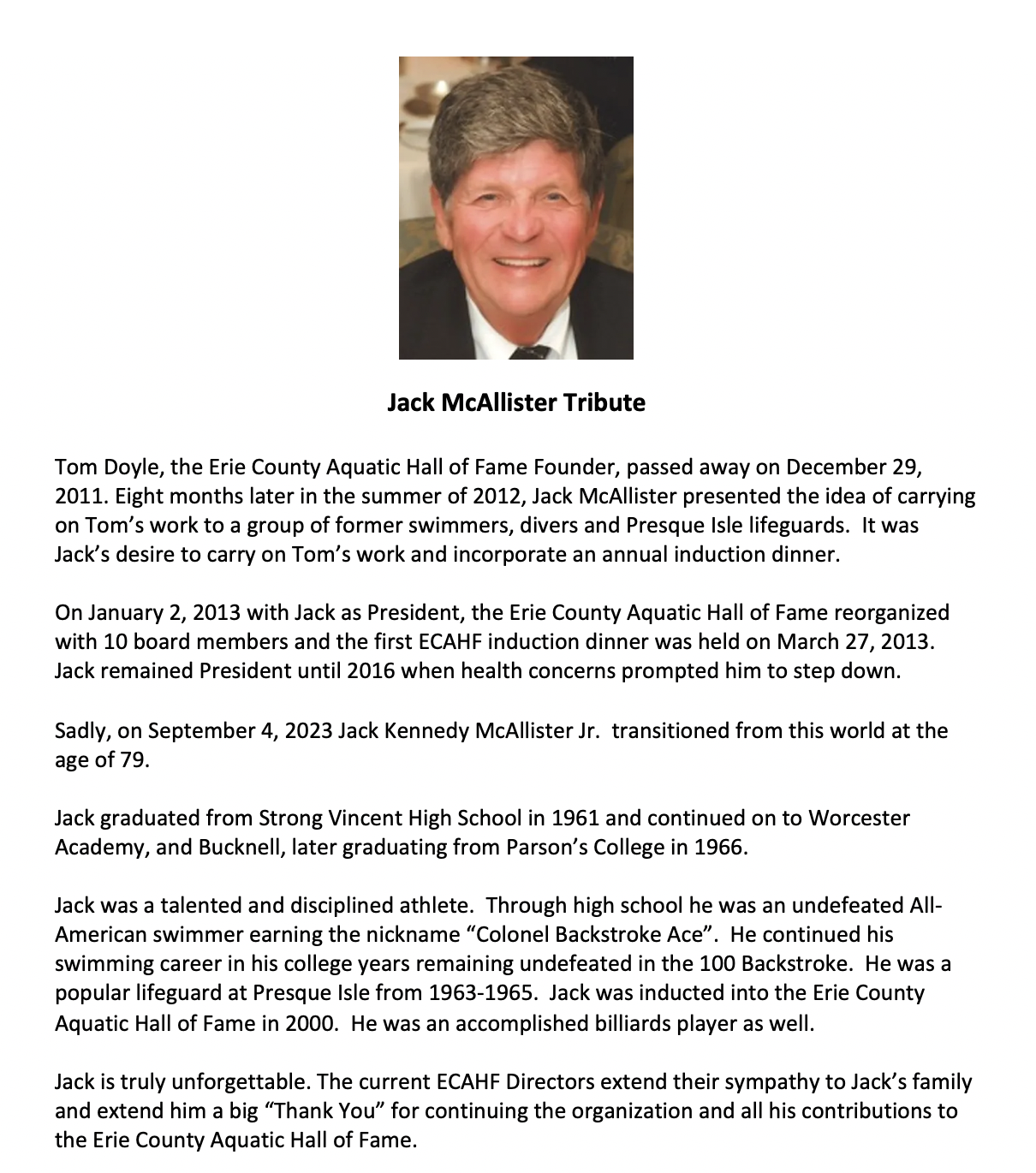 Jack McAllister Tribute

Tom Doyle, the Erie County Aquatic Hall of Fame Founder, passed away on December 29, 2011. Eight months later in the summer of 2012, Jack McAllister presented the idea of carrying on Tom's work to a group of former swimmers, divers and Presque Isle lifeguards. It was Jack's desire to carry on Tom's work and incorporate an annual induction dinner.

On January 2, 2013 with Jack as President, the Erie County Aquatic Hall of Fame reorganized with 10 board members and the first ECAHF induction dinner was held on March 27, 2013. Jack remained President until 2016 when health concerns prompted him to step down.

Sadly, on September 4, 2023 Jack Kennedy McAllister Jr. transitioned from this world at the age of 79.

Jack graduated from Strong Vincent High School in 1961 and continued on to Worcester Academy, and Bucknell, later graduating from Parson's College in 1966.

Jack was a talented and disciplined athlete. Through high school he was an undefeated All-American swimmer earning the nickname "Colonel Backstroke Ace". He continued his swimming career in his college years remaining undefeated in the 100 Backstroke. He was a popular lifeguard at Presque Isle from 1963-1965. Jack was inducted into the Erie County Aquatic Hall of Fame in 2000. He was an accomplished billiards player as well.

Jack is truly unforgettable. The current ECAHF Directors extend their sympathy to Jack's family and extend him a big "Thank You" for continuing the organization and all his contributions to the Erie County Aquatic Hall of Fame.